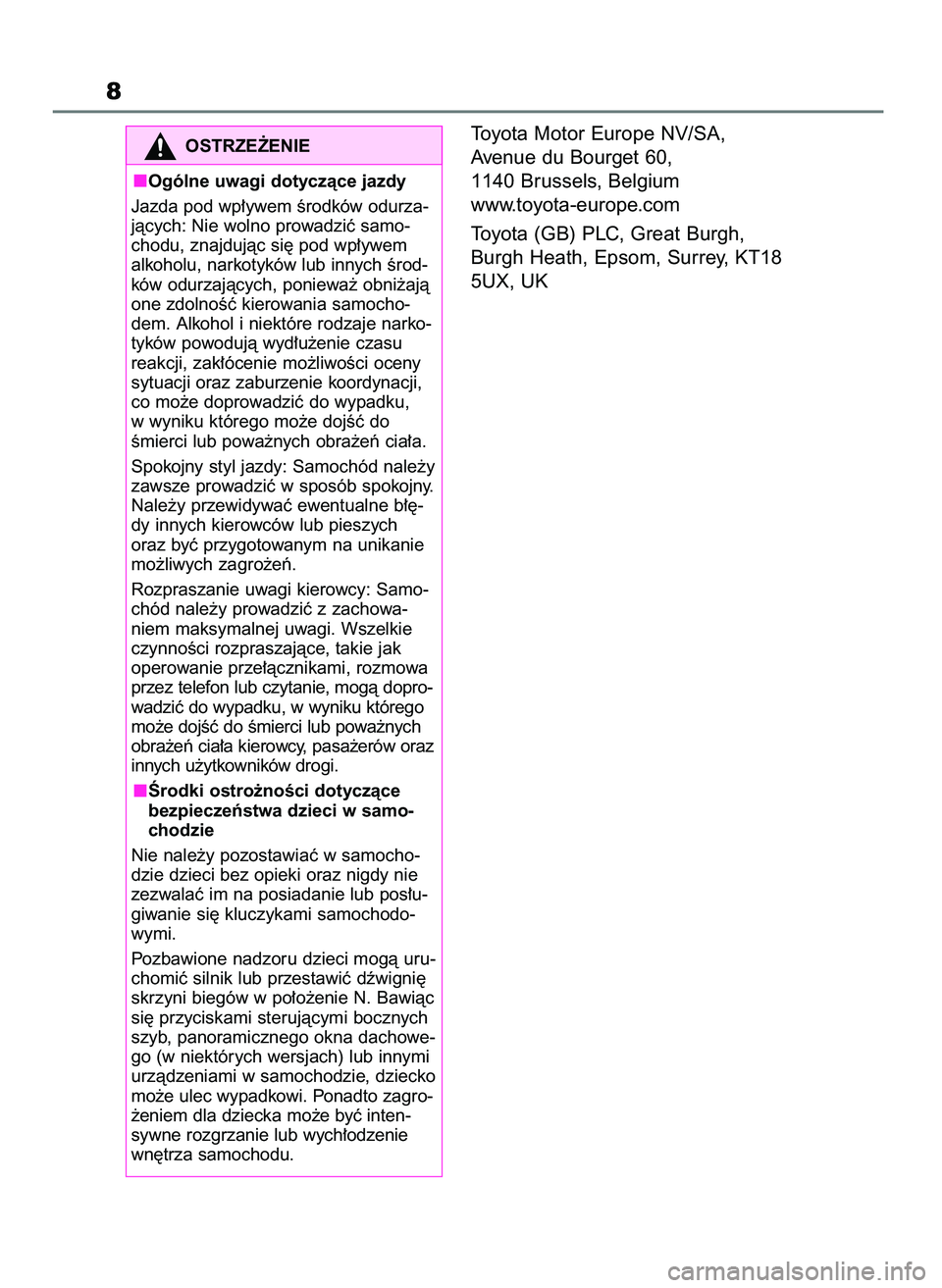 8

OSTRZEŻENIE

■Ogólne uwagi dotyczące jazdy

Jazda pod wpływem środków odurzających: Nie wolno prowadzić samochodu, znajdując się pod wpływem alkoholu, narkotyków lub innych środków odurzających, ponieważ obniżają one zdolność kierowania samochodem. Alkohol i niektóre rodzaje narkotyków powodują wydłużenie czasu reakcji, zakłócenie możliwości oceny sytuacji oraz zaburzenie koordynacji, co może doprowadzić do wypadku, w wyniku którego może dojść do śmierci lub poważnych obrażeń ciała.

Spokojny styl jazdy: Samochód należy zawsze prowadzić w sposób spokojny. Należy przewidywać ewentualne błędy innych kierowców lub pieszych oraz być przygotowanym na unikanie możliwych zagrożeń.

Rozpraszanie uwagi kierowcy: Samochód należy prowadzić z zachowaniem maksymalnej uwagi. Wszelkie czynności rozpraszające, takie jak operowanie przełącznikami, rozmowa przez telefon lub czytanie, mogą doprowadzić do wypadku, w wyniku którego może dojść do śmierci lub poważnych obrażeń ciała kierowcy, pasażerów oraz innych użytkowników drogi.

■Środki ostrożności dotyczące bezpieczeństwa dzieci w samochodzie

Nie należy pozostawiać w samochodzie dzieci bez opieki oraz nigdy nie zezwalać im na posiadanie lub posługiwanie się kluczykami samochodowymi.

Pozbawione nadzoru dzieci mogą uruchomić silnik lub przestawić dźwignię skrzyni biegów w położenie N. Bawiąc się przyciskami sterującymi bocznych szyb, panoramicznego okna dachowego (w niektórych wersjach) lub innymi urządzeniami w samochodzie, dziecko może ulec wypadkowi. Ponadto zagrożeniem dla dziecka może być intensywne rozgrzanie lub wychłodzenie wnętrza samochodu.

Toyota Motor Europe NV/SA, Avenue du Bourget 60, 1140 Brussels, Belgium www.toyota-europe.com

Toyota (GB) PLC, Great Burgh, Burgh Heath, Epsom, Surrey, KT18 5UX, UK

carmanualsonline.info